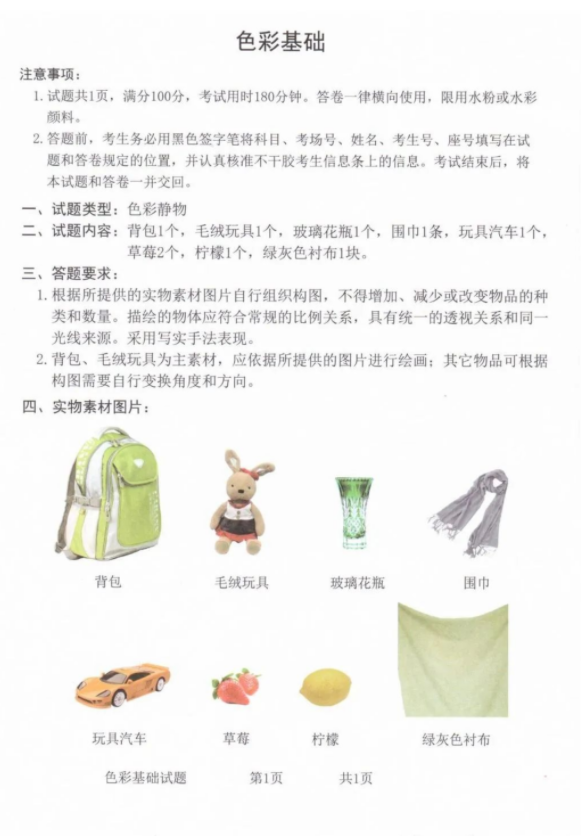 色彩基础

注意事项：

1. 试题共1页，满分100分，考试用时180分钟。答卷一律横向使用，限用水粉或水彩颜料。

2. 答题前，考生务必用黑色签字笔将科目、考场号、姓名、考生号、座号填写在试题和答卷规定的位置，并认真核准不干胶考生信息条上的信息。考试结束后，将本试题和答卷一并交回。

一、试题类型：色彩静物

二、试题内容：背包1个，毛绒玩具1个，玻璃花瓶1个，围巾1条，玩具汽车1个，草莓2个，柠檬1个，绿灰色衬布1块。

三、答题要求：

1. 根据所提供的实物素材图片自行组织构图，不得增加、减少或改变物品的种类和数量。描绘的物体应符合常规的比例关系，具有统一的透视关系和同一光线来源。采用写实手法表现。

2. 背包、毛绒玩具为主素材，应依据所提供的图片进行绘画；其它物品可根据构图需要自行变换角度和方向。

四、实物素材图片：

背包 毛绒玩具 玻璃花瓶 围巾

玩具汽车 草莓 柠檬 绿灰色衬布

色彩基础试题 第1页 共1页